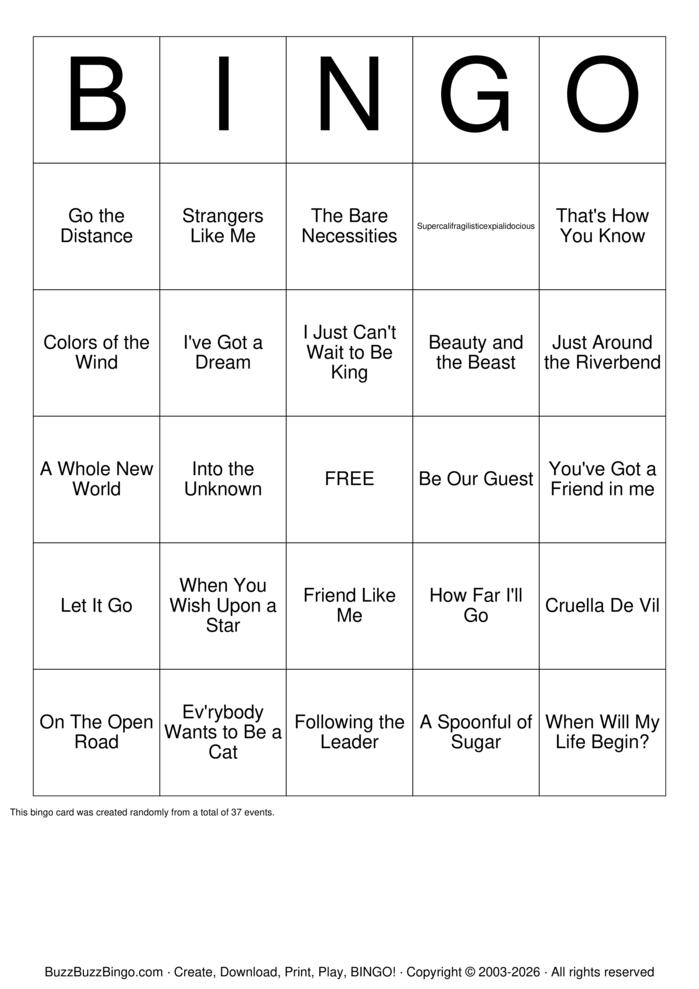 | B | I | N | G | O |
|---|---|---|---|---|
| Go the Distance | Strangers Like Me | The Bare Necessities | Supercalifragilisticexpialidocious | That's How You Know |
| Colors of the Wind | I've Got a Dream | I Just Can't Wait to Be King | Beauty and the Beast | Just Around the Riverbend |
| A Whole New World | Into the Unknown | FREE | Be Our Guest | You've Got a Friend in me |
| Let It Go | When You Wish Upon a Star | Friend Like Me | How Far I'll Go | Cruella De Vil |
| On The Open Road | Ev'rybody Wants to Be a Cat | Following the Leader | A Spoonful of Sugar | When Will My Life Begin? |

This bingo card was created randomly from a total of 37 events.

BuzzBuzzBingo.com · Create, Download, Print, Play, BINGO! · Copyright © 2003-2026 · All rights reserved